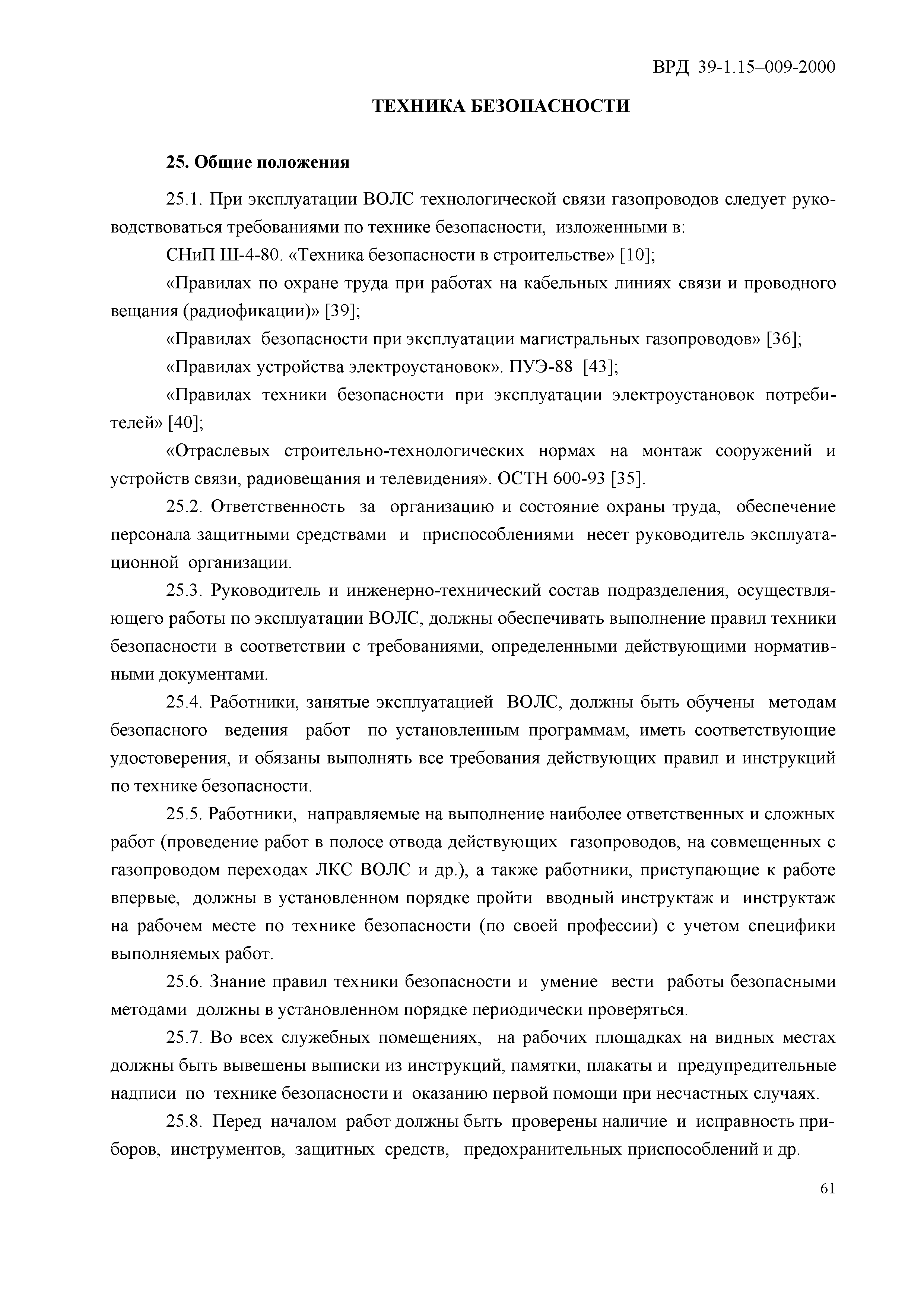 ВРД 39-1.15–009-2000

ТЕХНИКА БЕЗОПАСНОСТИ

25. Общие положения

25.1. При эксплуатации ВОЛС технологической связи газопроводов следует руководствоваться требованиями по технике безопасности, изложенными в:

СНиП Ш-4-80. «Техника безопасности в строительстве» [10];

«Правилах по охране труда при работах на кабельных линиях связи и проводного вещания (радиофикации)» [39];

«Правилах безопасности при эксплуатации магистральных газопроводов» [36];

«Правилах устройства электроустановок». ПУЭ-88 [43];

«Правилах техники безопасности при эксплуатации электроустановок потребителей» [40];

«Отраслевых строительно-технологических нормах на монтаж сооружений и устройств связи, радиовещания и телевидения». ОСТН 600-93 [35].

25.2. Ответственность за организацию и состояние охраны труда, обеспечение персонала защитными средствами и приспособлениями несет руководитель эксплуатационной организации.

25.3. Руководитель и инженерно-технический состав подразделения, осуществляющего работы по эксплуатации ВОЛС, должны обеспечивать выполнение правил техники безопасности в соответствии с требованиями, определенными действующими нормативными документами.

25.4. Работники, занятые эксплуатацией ВОЛС, должны быть обучены методам безопасного ведения работ по установленным программам, иметь соответствующие удостоверения, и обязаны выполнять все требования действующих правил и инструкций по технике безопасности.

25.5. Работники, направляемые на выполнение наиболее ответственных и сложных работ (проведение работ в полосе отвода действующих газопроводов, на совмещенных с газопроводом переходах ЛКС ВОЛС и др.), а также работники, приступающие к работе впервые, должны в установленном порядке пройти вводный инструктаж и инструктаж на рабочем месте по технике безопасности (по своей профессии) с учетом специфики выполняемых работ.

25.6. Знание правил техники безопасности и умение вести работы безопасными методами должны в установленном порядке периодически проверяться.

25.7. Во всех служебных помещениях, на рабочих площадках на видных местах должны быть вывешены выписки из инструкций, памятки, плакаты и предупредительные надписи по технике безопасности и оказанию первой помощи при несчастных случаях.

25.8. Перед началом работ должны быть проверены наличие и исправность приборов, инструментов, защитных средств, предохранительных приспособлений и др.

61